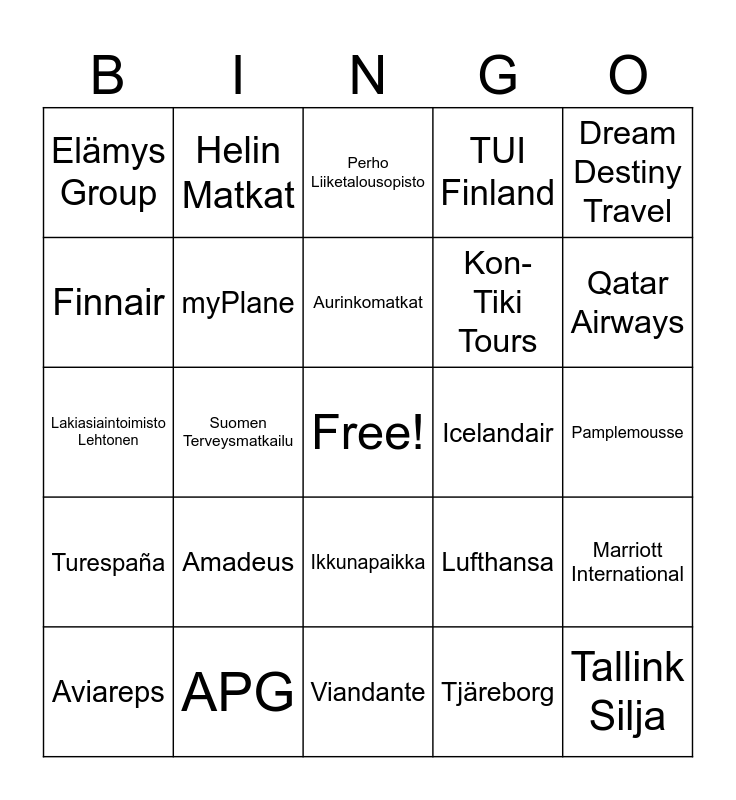 | B | I | N | G | O |
|---|---|---|---|---|
| Elämys Group | Helin Matkat | Perho Liiketalousopisto | TUI Finland | Dream Destiny Travel |
| Finnair | myPlane | Aurinkomatkat | Kon-Tiki Tours | Qatar Airways |
| Lakiasiaintoimisto Lehtonen | Suomen Terveysmatkailu | Free! | Icelandair | Pamplemousse |
| Turespaña | Amadeus | Ikkunapaikka | Lufthansa | Marriott International |
| Aviareps | APG | Viandante | Tjäreborg | Tallink Silja |